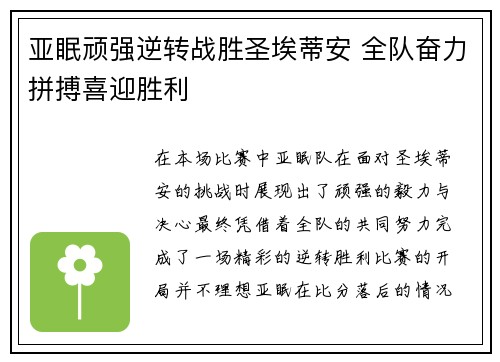 亚眠顽强逆转战胜圣埃蒂安 全队奋力拼搏喜迎胜利

在本场比赛中亚眠队在面对圣埃蒂安的挑战时展现出了顽强的毅力与决心最终凭借着全队的共同努力完成了一场精彩的逆转胜利比赛的开局并不理想亚眠在比分落后的情况